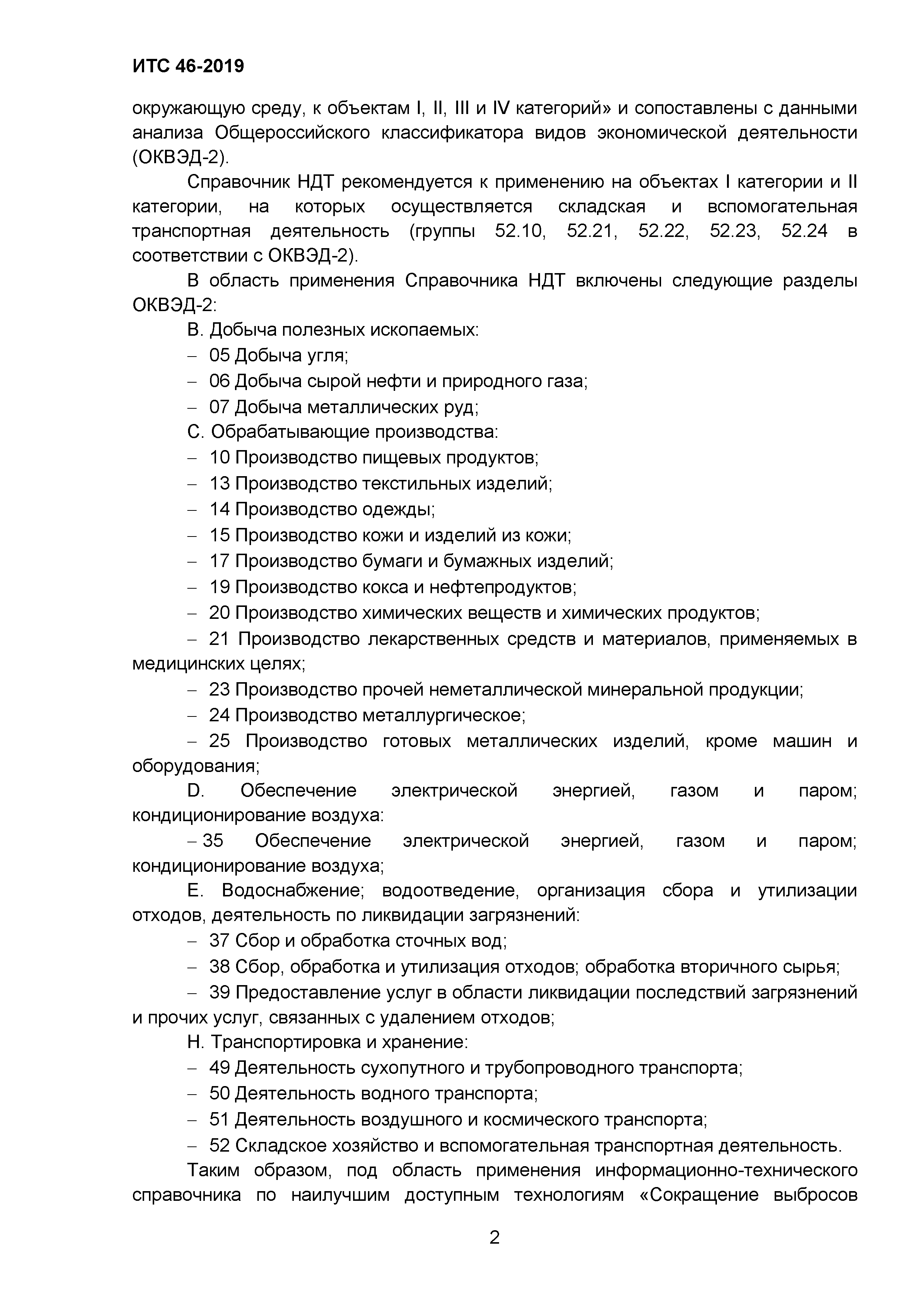 ИТС 46-2019

окружающую среду, к объектам I, II, III и IV категорий» и сопоставлены с данными анализа Общероссийского классификатора видов экономической деятельности (ОКВЭД-2).

Справочник НДТ рекомендуется к применению на объектах I категории и II категории, на которых осуществляется складская и вспомогательная транспортная деятельность (группы 52.10, 52.21, 52.22, 52.23, 52.24 в соответствии с ОКВЭД-2).

В область применения Справочника НДТ включены следующие разделы ОКВЭД-2:

B. Добыча полезных ископаемых:

– 05 Добыча угля;

– 06 Добыча сырой нефти и природного газа;

– 07 Добыча металлических руд;

C. Обрабатывающие производства:

– 10 Производство пищевых продуктов;

– 13 Производство текстильных изделий;

– 14 Производство одежды;

– 15 Производство кожи и изделий из кожи;

– 17 Производство бумаги и бумажных изделий;

– 19 Производство кокса и нефтепродуктов;

– 20 Производство химических веществ и химических продуктов;

– 21 Производство лекарственных средств и материалов, применяемых в медицинских целях;

– 23 Производство прочей неметаллической минеральной продукции;

– 24 Производство металлургическое;

– 25 Производство готовых металлических изделий, кроме машин и оборудования;

D. Обеспечение электрической энергией, газом и паром; кондиционирование воздуха:

– 35 Обеспечение электрической энергией, газом и паром; кондиционирование воздуха;

E. Водоснабжение; водоотведение, организация сбора и утилизации отходов, деятельность по ликвидации загрязнений:

– 37 Сбор и обработка сточных вод;

– 38 Сбор, обработка и утилизация отходов; обработка вторичного сырья;

– 39 Предоставление услуг в области ликвидации последствий загрязнений и прочих услуг, связанных с удалением отходов;

H. Транспортировка и хранение:

– 49 Деятельность сухопутного и трубопроводного транспорта;

– 50 Деятельность водного транспорта;

– 51 Деятельность воздушного и космического транспорта;

– 52 Складское хозяйство и вспомогательная транспортная деятельность.

Таким образом, под область применения информационно-технического справочника по наилучшим доступным технологиям «Сокращение выбросов

2